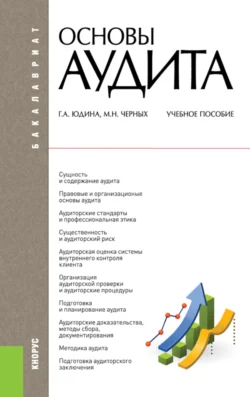 БАКАЛАВРИАТ

ОСНОВЫ
АУДИТА

Г.А. ЮДИНА, М.Н. ЧЕРНЫХ

УЧЕБНОЕ ПОСОБИЕ

Сущность и содержание аудита

Правовые и организационые основы аудита

Аудиторские стандарты и профессиональная этика

Существенность и аудиторский риск

Аудиторская оценка системы внутреннего контроля клиента

Организация аудиторской проверки и аудиторские процедуры

Подготовка и планирование аудита

Аудиторские доказательства, методы сбора, документирования

Методика аудита

Подготовка аудиторского заключения

КНОРУС